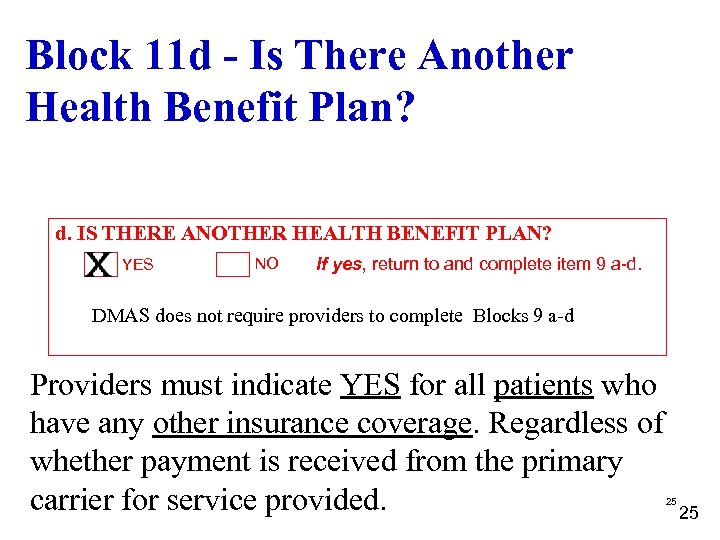 Block 11d - Is There Another Health Benefit Plan?

d. IS THERE ANOTHER HEALTH BENEFIT PLAN?

☑ YES ☐ NO If yes, return to and complete item 9 a-d.

DMAS does not require providers to complete Blocks 9 a-d

Providers must indicate YES for all patients who have any other insurance coverage. Regardless of whether payment is received from the primary carrier for service provided.

25 25